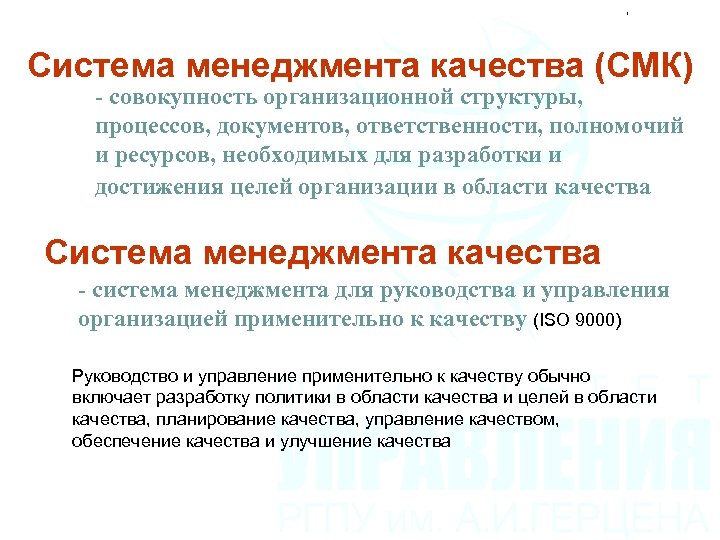 Система менеджмента качества (СМК)

- совокупность организационной структуры, процессов, документов, ответственности, полномочий и ресурсов, необходимых для разработки и достижения целей организации в области качества

Система менеджмента качества

- система менеджмента для руководства и управления организацией применительно к качеству (ISO 9000)

Руководство и управление применительно к качеству обычно включает разработку политики в области качества и целей в области качества, планирование качества, управление качеством, обеспечение качества и улучшение качества

УПРАВЛЕНИЯ

РГПУ им. А.И.ГЕРЦЕНА